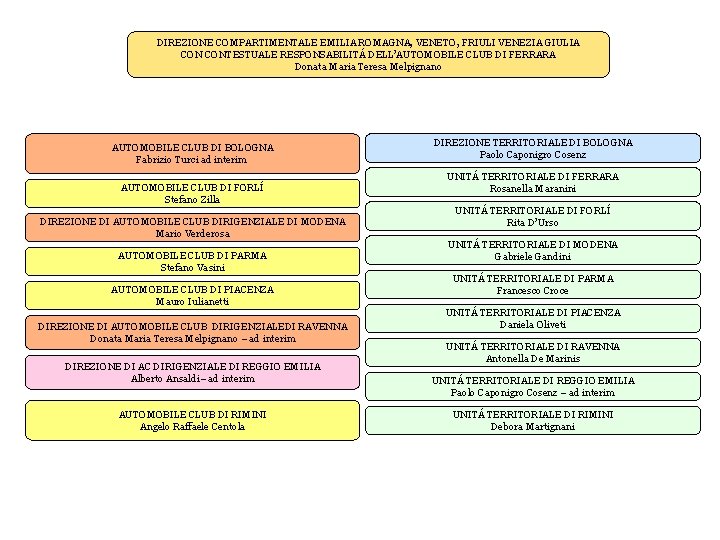 DIREZIONE COMPARTIMENTALE EMILIA ROMAGNA, VENETO, FRIULI VENEZIA GIULIA
CON CONTESTUALE RESPONSABILITÁ DELL'AUTOMOBILE CLUB DI FERRARA
Donata Maria Teresa Melpignano

AUTOMOBILE CLUB DI BOLOGNA
Fabrizio Turci ad interim

AUTOMOBILE CLUB DI FORLÍ
Stefano Zilla

DIREZIONE DI AUTOMOBILE CLUB DIRIGENZIALE DI MODENA
Mario Verderosa

AUTOMOBILE CLUB DI PARMA
Stefano Vasini

AUTOMOBILE CLUB DI PIACENZA
Mauro Iulianetti

DIREZIONE DI AUTOMOBILE CLUB DIRIGENZIALE DI RAVENNA
Donata Maria Teresa Melpignano – ad interim

DIREZIONE DI AC DIRIGENZIALE DI REGGIO EMILIA
Alberto Ansaldi – ad interim

AUTOMOBILE CLUB DI RIMINI
Angelo Raffaele Centola

DIREZIONE TERRITORIALE DI BOLOGNA
Paolo Caponigro Cosenz

UNITÁ TERRITORIALE DI FERRARA
Rosanella Maranini

UNITÁ TERRITORIALE DI FORLÍ
Rita D'Urso

UNITÁ TERRITORIALE DI MODENA
Gabriele Gandini

UNITÁ TERRITORIALE DI PARMA
Francesco Croce

UNITÁ TERRITORIALE DI PIACENZA
Daniela Oliveti

UNITÁ TERRITORIALE DI RAVENNA
Antonella De Marinis

UNITÁ TERRITORIALE DI REGGIO EMILIA
Paolo Caponigro Cosenz – ad interim

UNITÁ TERRITORIALE DI RIMINI
Debora Martignani